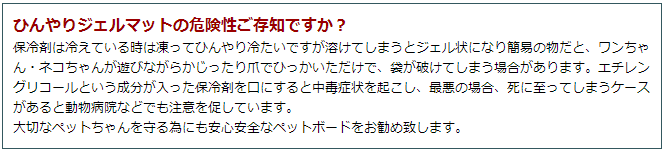 ひんやりジェルマットの危険性ご存知ですか？

保冷剤は冷えている時は凍ってひんやり冷たいですが溶けてしまうとジェル状になり簡易の物だと、ワンちゃん・ネコちゃんが遊びながらかじったり爪でひっかいただけで、袋が破けてしまう場合があります。エチレングリコールという成分が入った保冷剤を口にすると中毒症状を起こし、最悪の場合、死に至ってしまうケースがあると動物病院などでも注意を促しています。
大切なペットちゃんを守る為にも安心安全なペットボードをお勧め致します。